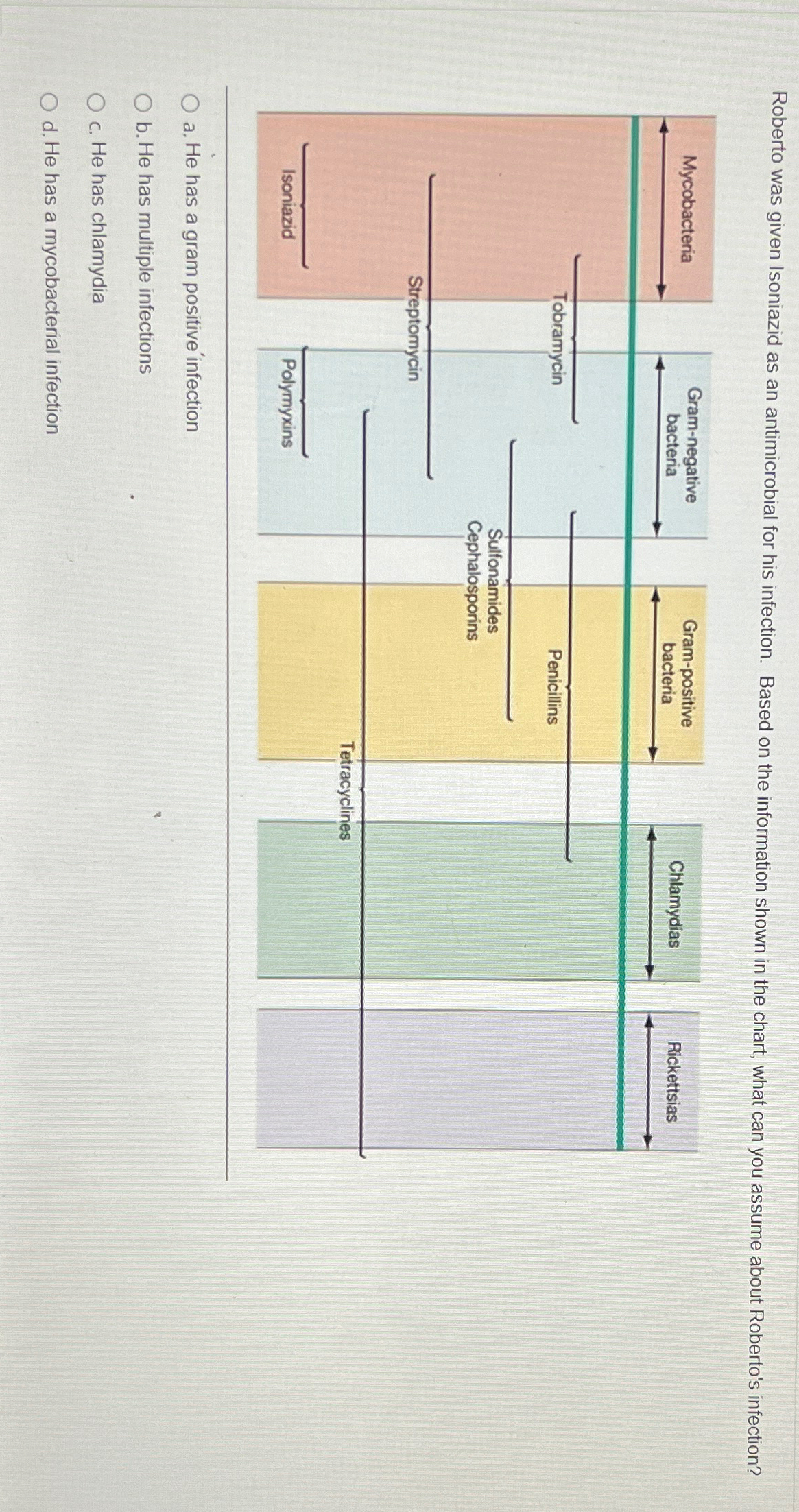 Roberto was given Isoniazid as an antimicrobial for his infection. Based on the information shown in the chart, what can you assume about Roberto's infection?

Mycobacteria

Gram-negative bacteria

Gram-positive bacteria

Chlamydias

Rickettsias

Tobramycin

Penicillins

Sulfonamides
Cephalosporins

Streptomycin

Tetracyclines

Isoniazid

Polymyxins

a. He has a gram positive infection

b. He has multiple infections

c. He has chlamydia

d. He has a mycobacterial infection